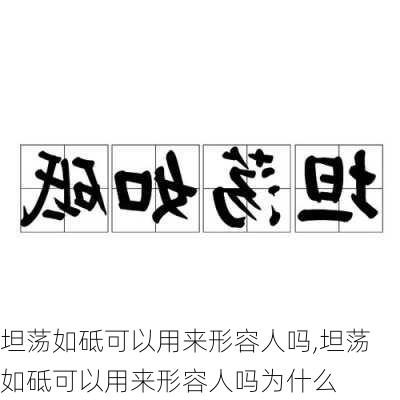 坦荡如砥

坦荡如砥可以用来形容人吗,坦荡如砥可以用来形容人吗为什么